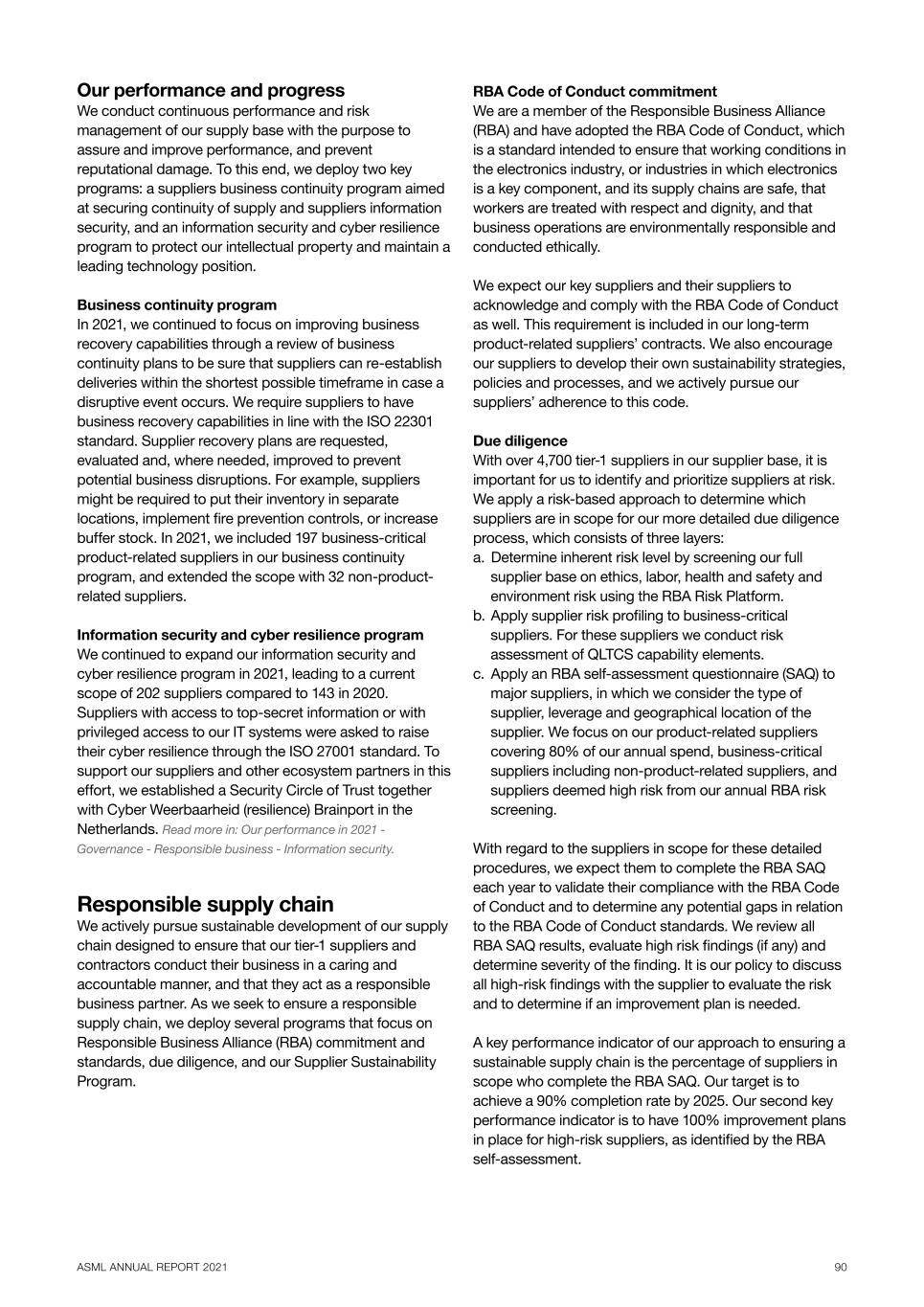 Our performance and progress
We conduct continuous performance and risk management of our supply base with the purpose to assure and improve performance, and prevent reputational damage. To this end, we deploy two key programs: a suppliers business continuity program aimed at securing continuity of supply and suppliers information security, and an information security and cyber resilience program to protect our intellectual property and maintain a leading technology position.

Business continuity program
In 2021, we continued to focus on improving business recovery capabilities through a review of business continuity plans to be sure that suppliers can re-establish deliveries within the shortest possible timeframe in case a disruptive event occurs. We require suppliers to have business recovery capabilities in line with the ISO 22301 standard. Supplier recovery plans are requested, evaluated and, where needed, improved to prevent potential business disruptions. For example, suppliers might be required to put their inventory in separate locations, implement fire prevention controls, or increase buffer stock. In 2021, we included 197 business-critical product-related suppliers in our business continuity program, and extended the scope with 32 non-product-related suppliers.

Information security and cyber resilience program
We continued to expand our information security and cyber resilience program in 2021, leading to a current scope of 202 suppliers compared to 143 in 2020. Suppliers with access to top-secret information or with privileged access to our IT systems were asked to raise their cyber resilience through the ISO 27001 standard. To support our suppliers and other ecosystem partners in this effort, we established a Security Circle of Trust together with Cyber Weerbaarheid (resilience) Brainport in the Netherlands. Read more in: Our performance in 2021 - Governance - Responsible business - Information security.

Responsible supply chain
We actively pursue sustainable development of our supply chain designed to ensure that our tier-1 suppliers and contractors conduct their business in a caring and accountable manner, and that they act as a responsible business partner. As we seek to ensure a responsible supply chain, we deploy several programs that focus on Responsible Business Alliance (RBA) commitment and standards, due diligence, and our Supplier Sustainability Program.

RBA Code of Conduct commitment
We are a member of the Responsible Business Alliance (RBA) and have adopted the RBA Code of Conduct, which is a standard intended to ensure that working conditions in the electronics industry, or industries in which electronics is a key component, and its supply chains are safe, that workers are treated with respect and dignity, and that business operations are environmentally responsible and conducted ethically.

We expect our key suppliers and their suppliers to acknowledge and comply with the RBA Code of Conduct as well. This requirement is included in our long-term product-related suppliers' contracts. We also encourage our suppliers to develop their own sustainability strategies, policies and processes, and we actively pursue our suppliers' adherence to this code.

Due diligence
With over 4,700 tier-1 suppliers in our supplier base, it is important for us to identify and prioritize suppliers at risk. We apply a risk-based approach to determine which suppliers are in scope for our more detailed due diligence process, which consists of three layers:
a. Determine inherent risk level by screening our full supplier base on ethics, labor, health and safety and environment risk using the RBA Risk Platform.
b. Apply supplier risk profiling to business-critical suppliers. For these suppliers we conduct risk assessment of QLTCS capability elements.
c. Apply an RBA self-assessment questionnaire (SAQ) to major suppliers, in which we consider the type of supplier, leverage and geographical location of the supplier. We focus on our product-related suppliers covering 80% of our annual spend, business-critical suppliers including non-product-related suppliers, and suppliers deemed high risk from our annual RBA risk screening.

With regard to the suppliers in scope for these detailed procedures, we expect them to complete the RBA SAQ each year to validate their compliance with the RBA Code of Conduct and to determine any potential gaps in relation to the RBA Code of Conduct standards. We review all RBA SAQ results, evaluate high risk findings (if any) and determine severity of the finding. It is our policy to discuss all high-risk findings with the supplier to evaluate the risk and to determine if an improvement plan is needed.

A key performance indicator of our approach to ensuring a sustainable supply chain is the percentage of suppliers in scope who complete the RBA SAQ. Our target is to achieve a 90% completion rate by 2025. Our second key performance indicator is to have 100% improvement plans in place for high-risk suppliers, as identified by the RBA self-assessment.

ASML ANNUAL REPORT 2021
90